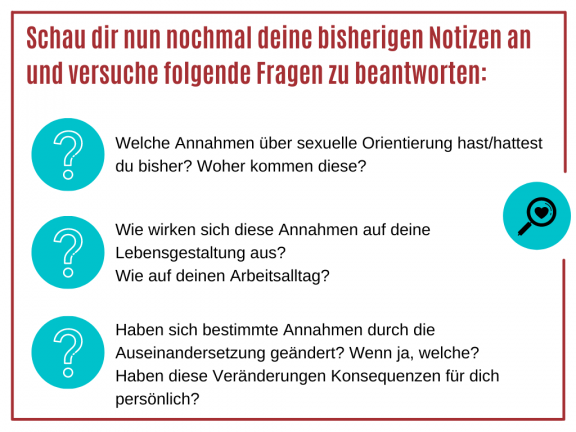 Schau dir nun nochmal deine bisherigen Notizen an und versuche folgende Fragen zu beantworten:

?

Welche Annahmen über sexuelle Orientierung hast/hattest du bisher? Woher kommen diese?

?

Wie wirken sich diese Annahmen auf deine Lebensgestaltung aus?
Wie auf deinen Arbeitsalltag?

?

Haben sich bestimmte Annahmen durch die Auseinandersetzung geändert? Wenn ja, welche?
Haben diese Veränderungen Konsequenzen für dich persönlich?